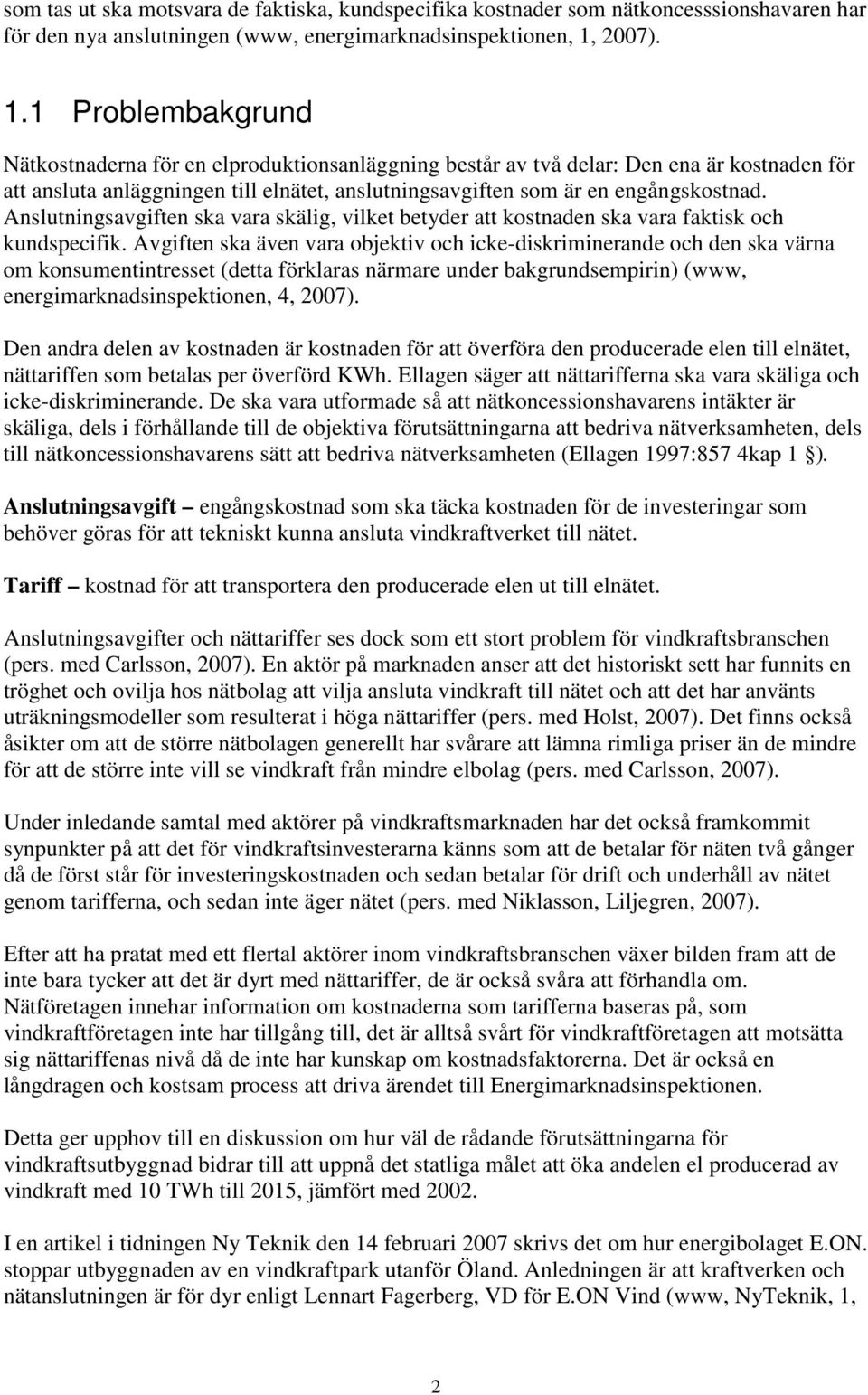 som tas ut ska motsvara de faktiska, kundspecifika kostnader som nätkoncesssionshavaren har för den nya anslutningen (www, energimarknadsinspektionen, 1, 2007).

1.1 Problembakgrund

Nätkostnaderna för en elproduktionsanläggning består av två delar: Den ena är kostnaden för att ansluta anläggningen till elnätet, anslutningsavgiften som är en engångskostnad. Anslutningsavgiften ska vara skälig, vilket betyder att kostnaden ska vara faktisk och kundspecifik. Avgiften ska även vara objektiv och icke-diskriminerande och den ska värna om konsumentintresset (detta förklaras närmare under bakgrundsempirin) (www, energimarknadsinspektionen, 4, 2007).

Den andra delen av kostnaden är kostnaden för att överföra den producerade elen till elnätet, nättariffen som betalas per överförd KWh. Ellagen säger att nättarifferna ska vara skäliga och icke-diskriminerande. De ska vara utformade så att nätkoncessionshavarens intäkter är skäliga, dels i förhållande till de objektiva förutsättningarna att bedriva nätverksamheten, dels till nätkoncessionshavarens sätt att bedriva nätverksamheten (Ellagen 1997:857 4kap 1 §).

Anslutningsavgift – engångskostnad som ska täcka kostnaden för de investeringar som behöver göras för att tekniskt kunna ansluta vindkraftverket till nätet.

Tariff – kostnad för att transportera den producerade elen ut till elnätet.

Anslutningsavgifter och nättariffer ses dock som ett stort problem för vindkraftsbranschen (pers. med Carlsson, 2007). En aktör på marknaden anser att det historiskt sett har funnits en tröghet och ovilja hos nätbolag att vilja ansluta vindkraft till nätet och att det har använts uträkningsmodeller som resulterat i höga nättariffer (pers. med Holst, 2007). Det finns också åsikter om att de större nätbolagen generellt har svårare att lämna rimliga priser än de mindre för att de större inte vill se vindkraft från mindre elbolag (pers. med Carlsson, 2007).

Under inledande samtal med aktörer på vindkraftsmarknaden har det också framkommit synpunkter på att det för vindkraftsinvesterarna känns som att de betalar för näten två gånger då de först står för investeringskostnaden och sedan betalar för drift och underhåll av nätet genom tarifferna, och sedan inte äger nätet (pers. med Niklasson, Liljegren, 2007).

Efter att ha pratat med ett flertal aktörer inom vindkraftsbranschen växer bilden fram att de inte bara tycker att det är dyrt med nättariffer, de är också svåra att förhandla om. Nätföretagen innehar information om kostnaderna som tarifferna baseras på, som vindkraftföretagen inte har tillgång till, det är alltså svårt för vindkraftföretagen att motsätta sig nättariffenas nivå då de inte har kunskap om kostnadsfaktorerna. Det är också en långdragen och kostsam process att driva ärendet till Energimarknadsinspektionen.

Detta ger upphov till en diskussion om hur väl de rådande förutsättningarna för vindkraftsutbyggnad bidrar till att uppnå det statliga målet att öka andelen el producerad av vindkraft med 10 TWh till 2015, jämfört med 2002.

I en artikel i tidningen Ny Teknik den 14 februari 2007 skrivs det om hur energibolaget E.ON. stoppar utbyggnaden av en vindkraftpark utanför Öland. Anledningen är att kraftverken och nätanslutningen är för dyr enligt Lennart Fagerberg, VD för E.ON Vind (www, NyTeknik, 1,

2